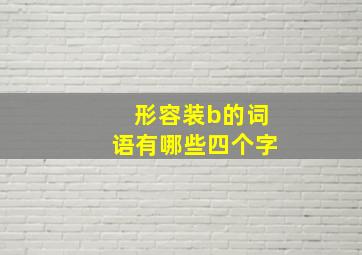 形容装b的词语有哪些四个字